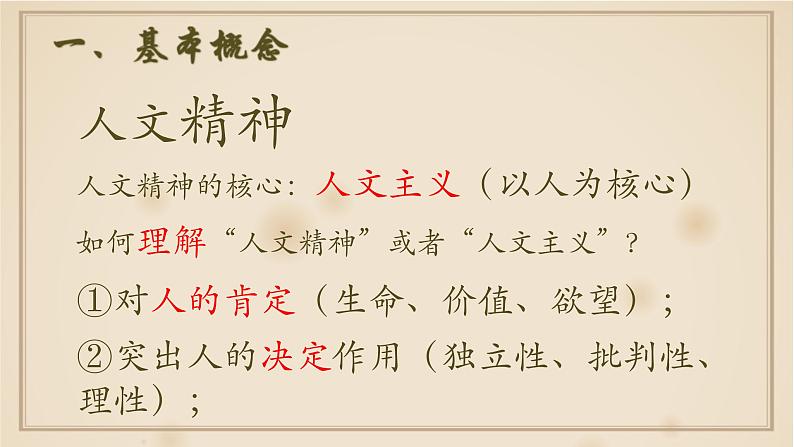 一、基本概念

人文精神

人文精神的核心：人文主义（以人为核心）

如何理解“人文精神”或者“人文主义”？

①对人的肯定（生命、价值、欲望）；

②突出人的决定作用（独立性、批判性、理性）；